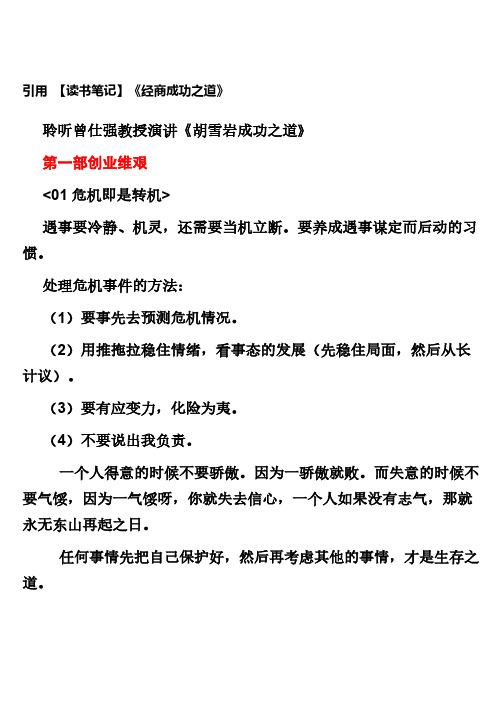 引用 【读书笔记】《经商成功之道》

聆听曾仕强教授演讲《胡雪岩成功之道》

第一部创业维艰

<01 危机即是转机>

遇事要冷静、机灵，还需要当机立断。要养成遇事谋定而后动的习惯。

处理危机事件的方法：

（1）要事先去预测危机情况。

（2）用推拖拉稳住情绪，看事态的发展（先稳住局面，然后从长计议）。

（3）要有应变力，化险为夷。

（4）不要说出我负责。

一个人得意的时候不要骄傲。因为一骄傲就败。而失意的时候不要气馁，因为一气馁呀，你就失去信心，一个人如果没有志气，那就永无东山再起之日。

任何事情先把自己保护好，然后再考虑其他的事情，才是生存之道。